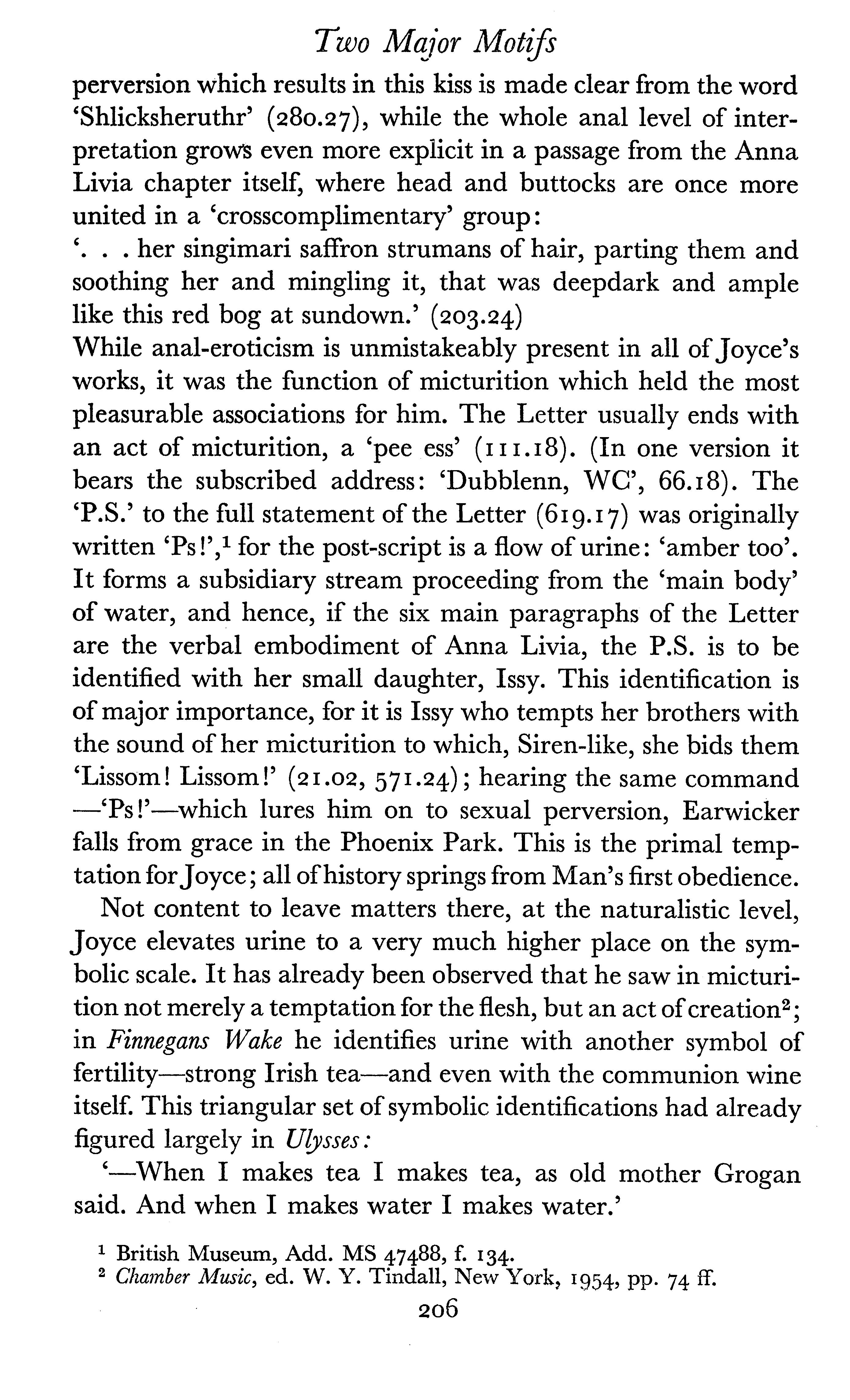 Two Major Motifs

perversion which results in this kiss is made clear from the word 'Shlicksheruthr' (280.27), while the whole anal level of interpretation grows even more explicit in a passage from the Anna Livia chapter itself, where head and buttocks are once more united in a 'crosscomplimentary' group:

'. . . her singimari saffron strumans of hair, parting them and soothing her and mingling it, that was deepdark and ample like this red bog at sundown.' (203.24)

While anal-eroticism is unmistakeably present in all of Joyce's works, it was the function of micturition which held the most pleasurable associations for him. The Letter usually ends with an act of micturition, a 'pee ess' (111.18). (In one version it bears the subscribed address: 'Dubblenn, WC', 66.18). The 'P.S.' to the full statement of the Letter (619.17) was originally written 'Ps!',$^1$ for the post-script is a flow of urine: 'amber too'. It forms a subsidiary stream proceeding from the 'main body' of water, and hence, if the six main paragraphs of the Letter are the verbal embodiment of Anna Livia, the P.S. is to be identified with her small daughter, Issy. This identification is of major importance, for it is Issy who tempts her brothers with the sound of her micturition to which, Siren-like, she bids them 'Lissom! Lissom!' (21.02, 571.24); hearing the same command —'Ps!'—which lures him on to sexual perversion, Earwicker falls from grace in the Phoenix Park. This is the primal temptation for Joyce; all of history springs from Man's first obedience.

Not content to leave matters there, at the naturalistic level, Joyce elevates urine to a very much higher place on the symbolic scale. It has already been observed that he saw in micturition not merely a temptation for the flesh, but an act of creation$^2$; in Finnegans Wake he identifies urine with another symbol of fertility—strong Irish tea—and even with the communion wine itself. This triangular set of symbolic identifications had already figured largely in Ulysses:

'—When I makes tea I makes tea, as old mother Grogan said. And when I makes water I makes water.'

$^1$ British Museum, Add. MS 47488, f. 134.
$^2$ Chamber Music, ed. W. Y. Tindall, New York, 1954, pp. 74 ff.

206